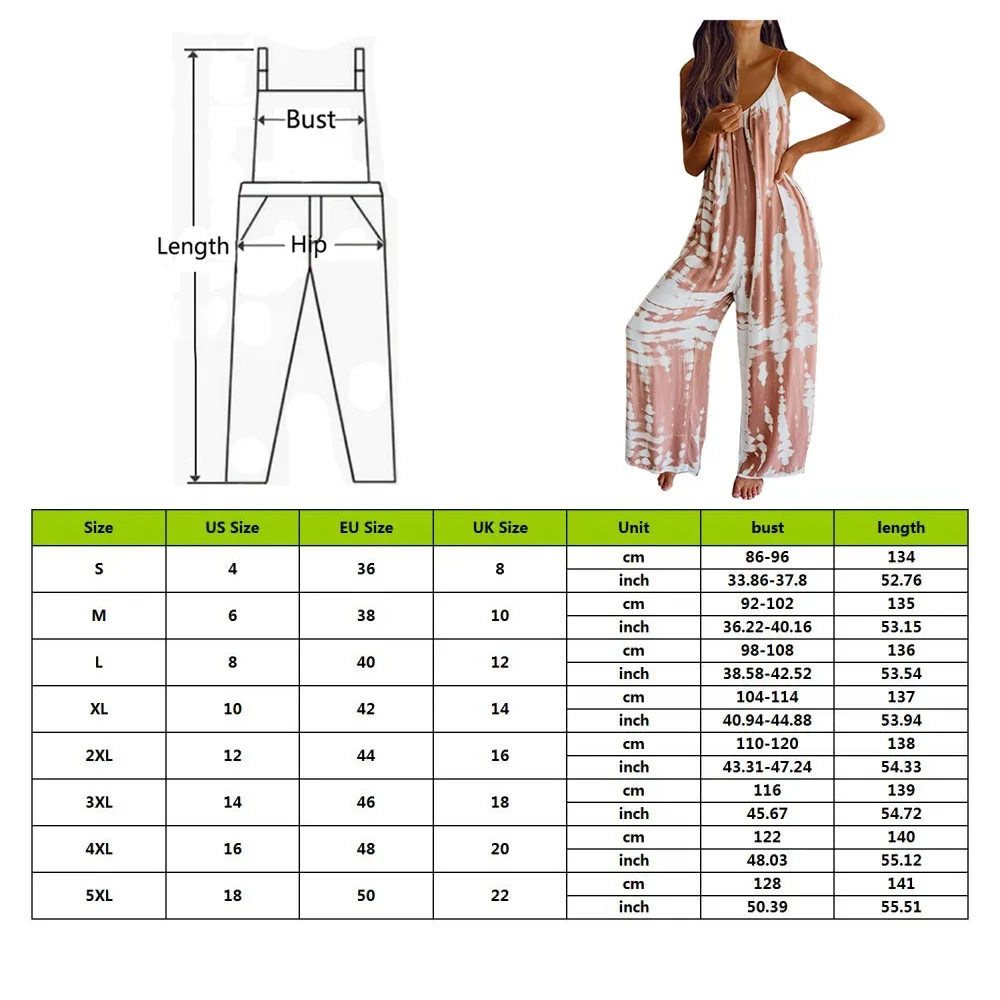 Bust

Length

Hip

| Size | US Size | EU Size | UK Size | Unit | bust | length |
|---|---|---|---|---|---|---|
| S | 4 | 36 | 8 | cm | 86-96 | 134 |
| | | | | inch | 33.86-37.8 | 52.76 |
| M | 6 | 38 | 10 | cm | 92-102 | 135 |
| | | | | inch | 36.22-40.16 | 53.15 |
| L | 8 | 40 | 12 | cm | 98-108 | 136 |
| | | | | inch | 38.58-42.52 | 53.54 |
| XL | 10 | 42 | 14 | cm | 104-114 | 137 |
| | | | | inch | 40.94-44.88 | 53.94 |
| 2XL | 12 | 44 | 16 | cm | 110-120 | 138 |
| | | | | inch | 43.31-47.24 | 54.33 |
| 3XL | 14 | 46 | 18 | cm | 116 | 139 |
| | | | | inch | 45.67 | 54.72 |
| 4XL | 16 | 48 | 20 | cm | 122 | 140 |
| | | | | inch | 48.03 | 55.12 |
| 5XL | 18 | 50 | 22 | cm | 128 | 141 |
| | | | | inch | 50.39 | 55.51 |